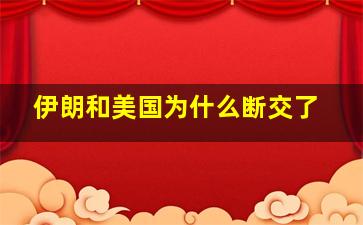 伊朗和美国为什么断交了